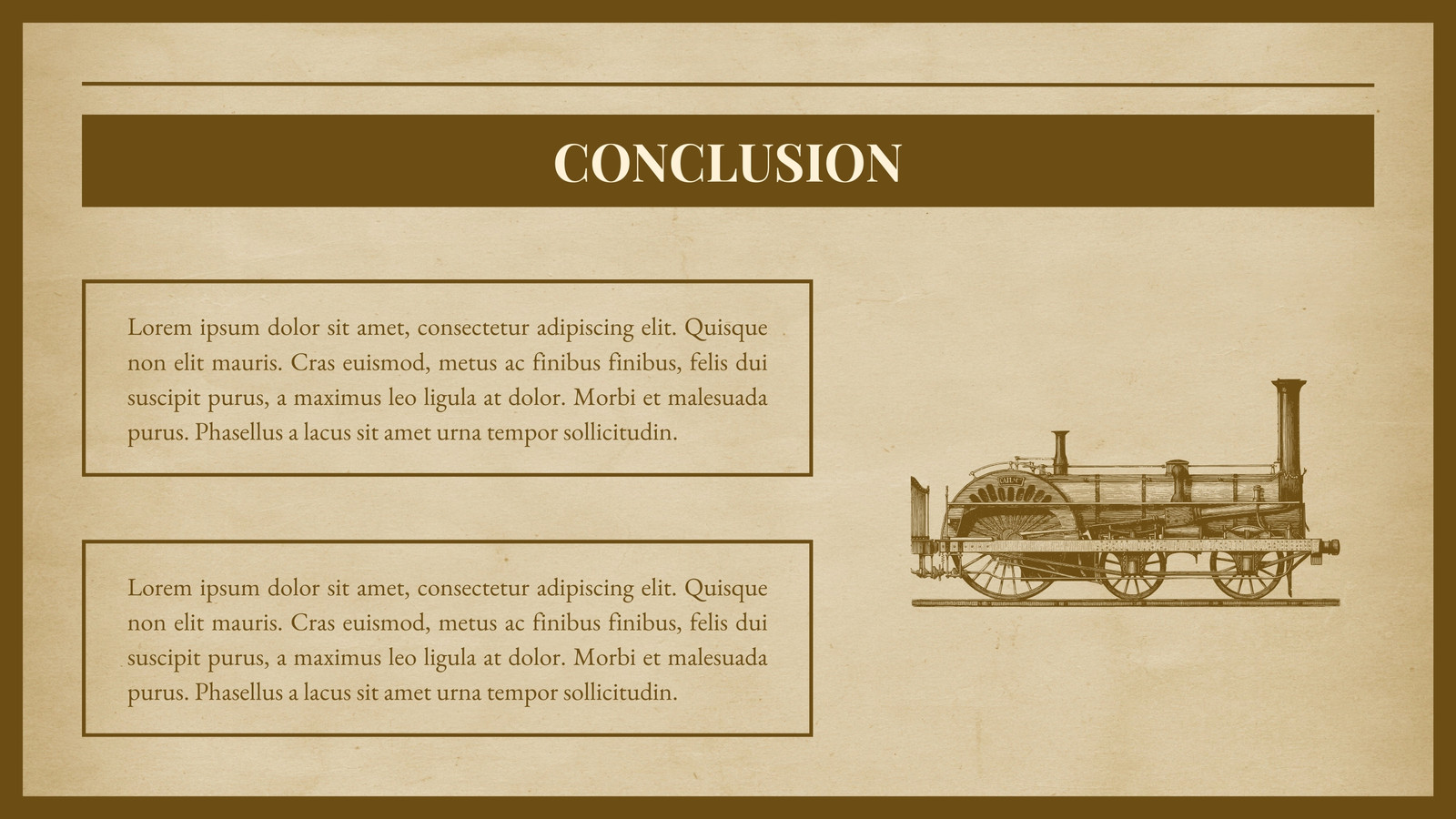 CONCLUSION

Lorem ipsum dolor sit amet, consectetur adipiscing elit. Quisque non elit mauris. Cras euismod, metus ac finibus finibus, felis dui suscipit purus, a maximus leo ligula at dolor. Morbi et malesuada purus. Phasellus a lacus sit amet urna tempor sollicitudin.

Lorem ipsum dolor sit amet, consectetur adipiscing elit. Quisque non elit mauris. Cras euismod, metus ac finibus finibus, felis dui suscipit purus, a maximus leo ligula at dolor. Morbi et malesuada purus. Phasellus a lacus sit amet urna tempor sollicitudin.